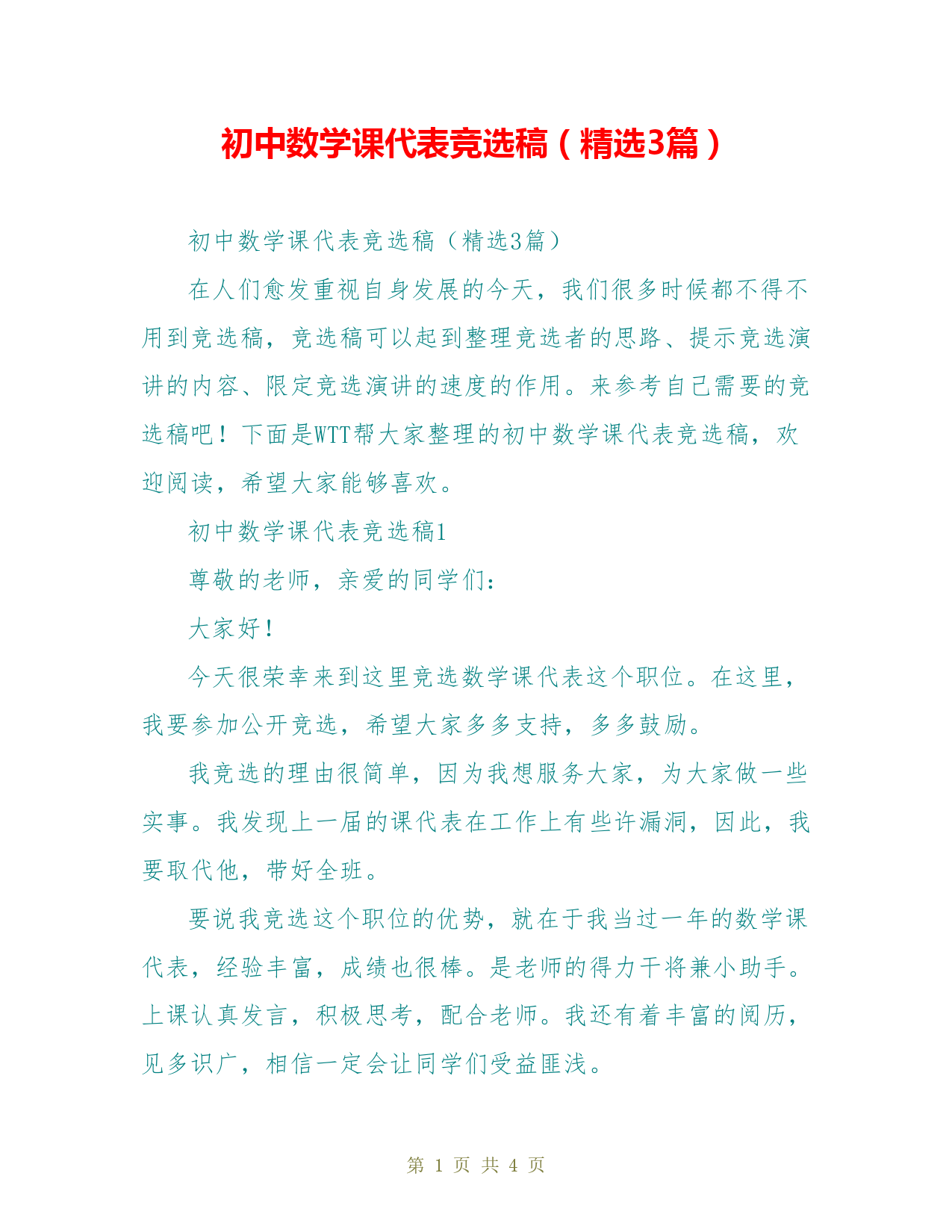 初中数学课代表竞选稿（精选3篇）

初中数学课代表竞选稿（精选3篇）

在人们愈发重视自身发展的今天，我们很多时候都不得不用到竞选稿，竞选稿可以起到整理竞选者的思路、提示竞选演讲的内容、限定竞选演讲的速度的作用。来参考自己需要的竞选稿吧！下面是WTT帮大家整理的初中数学课代表竞选稿，欢迎阅读，希望大家能够喜欢。

初中数学课代表竞选稿1

尊敬的老师，亲爱的同学们：

大家好！

今天很荣幸来到这里竞选数学课代表这个职位。在这里，我要参加公开竞选，希望大家多多支持，多多鼓励。

我竞选的理由很简单，因为我想服务大家，为大家做一些实事。我发现上一届的课代表在工作上有些许漏洞，因此，我要取代他，带好全班。

要说我竞选这个职位的优势，就在于我当过一年的数学课代表，经验丰富，成绩也很棒。是老师的得力干将兼小助手。上课认真发言，积极思考，配合老师。我还有着丰富的阅历，见多识广，相信一定会让同学们受益匪浅。

第 1 页 共 4 页